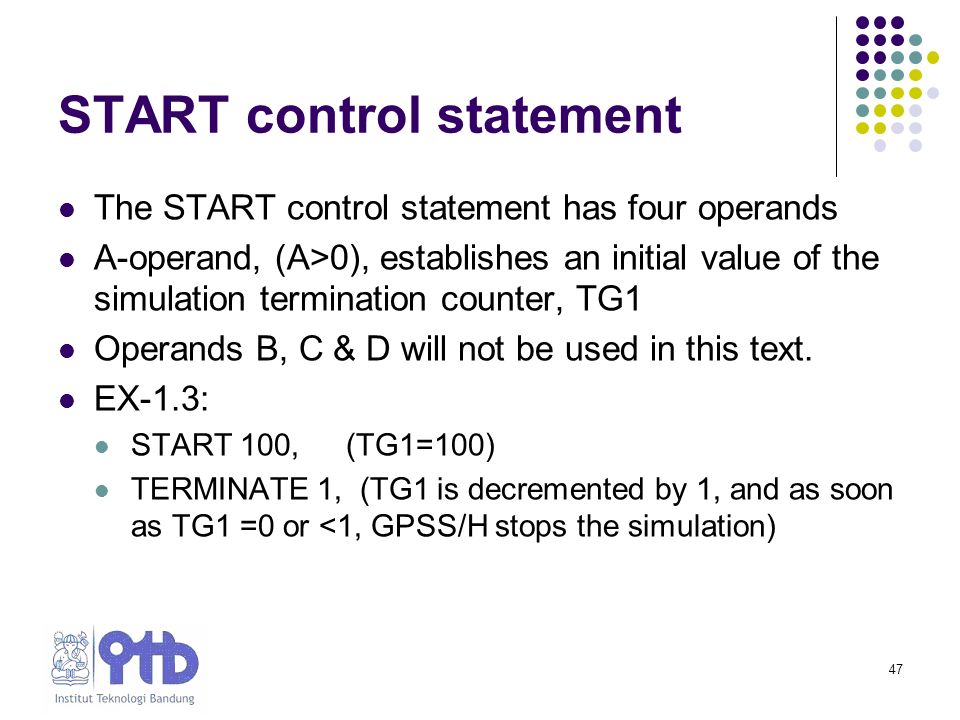 START control statement

- The START control statement has four operands
- A-operand, (A>0), establishes an initial value of the simulation termination counter, TG1
- Operands B, C & D will not be used in this text.
- EX-1.3:
  - START 100, (TG1=100)
  - TERMINATE 1, (TG1 is decremented by 1, and as soon as TG1 =0 or <1, GPSS/H stops the simulation)

ITB
Institut Teknologi Bandung

47